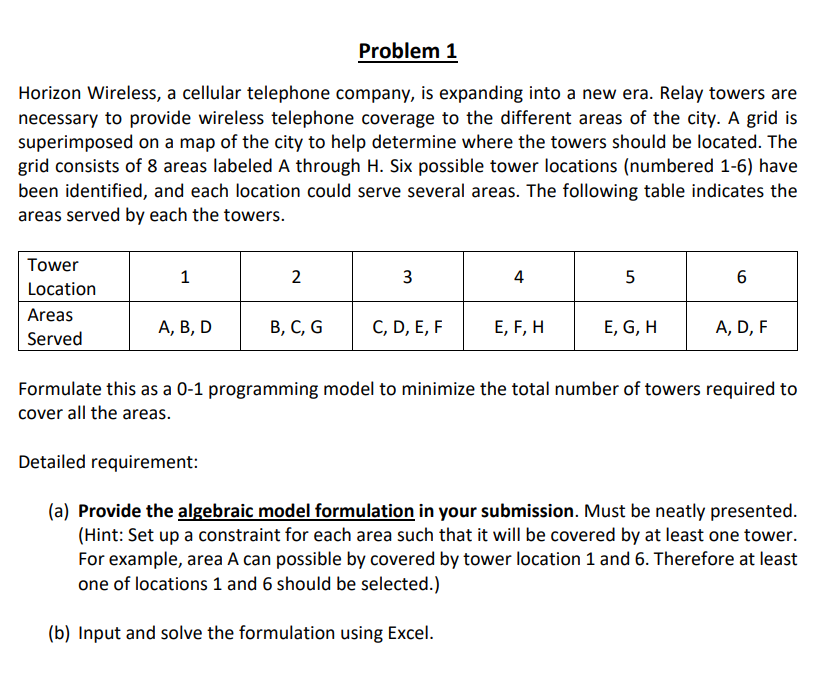 Problem 1

Horizon Wireless, a cellular telephone company, is expanding into a new era. Relay towers are necessary to provide wireless telephone coverage to the different areas of the city. A grid is superimposed on a map of the city to help determine where the towers should be located. The grid consists of 8 areas labeled A through H. Six possible tower locations (numbered 1-6) have been identified, and each location could serve several areas. The following table indicates the areas served by each the towers.

| Tower Location | 1 | 2 | 3 | 4 | 5 | 6 |
|---|---|---|---|---|---|---|
| Areas Served | A, B, D | B, C, G | C, D, E, F | E, F, H | E, G, H | A, D, F |

Formulate this as a 0-1 programming model to minimize the total number of towers required to cover all the areas.

Detailed requirement:

(a) Provide the algebraic model formulation in your submission. Must be neatly presented. (Hint: Set up a constraint for each area such that it will be covered by at least one tower. For example, area A can possible by covered by tower location 1 and 6. Therefore at least one of locations 1 and 6 should be selected.)

(b) Input and solve the formulation using Excel.